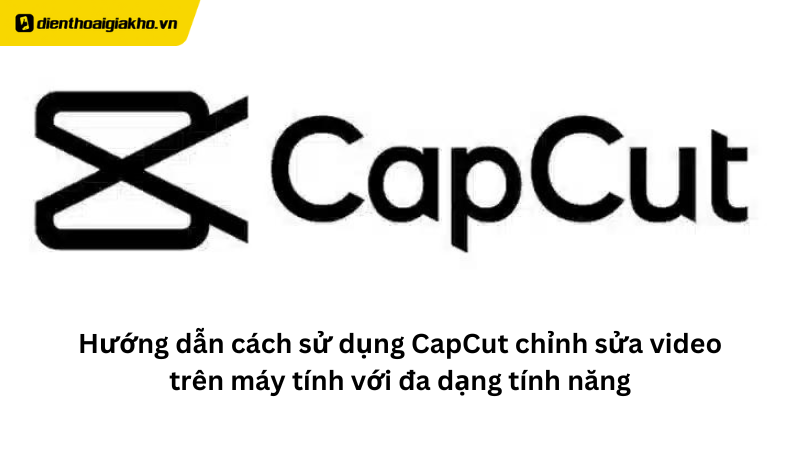 dienthoaigiakho.vn

CapCut

Hướng dẫn cách sử dụng CapCut chỉnh sửa video trên máy tính với đa dạng tính năng